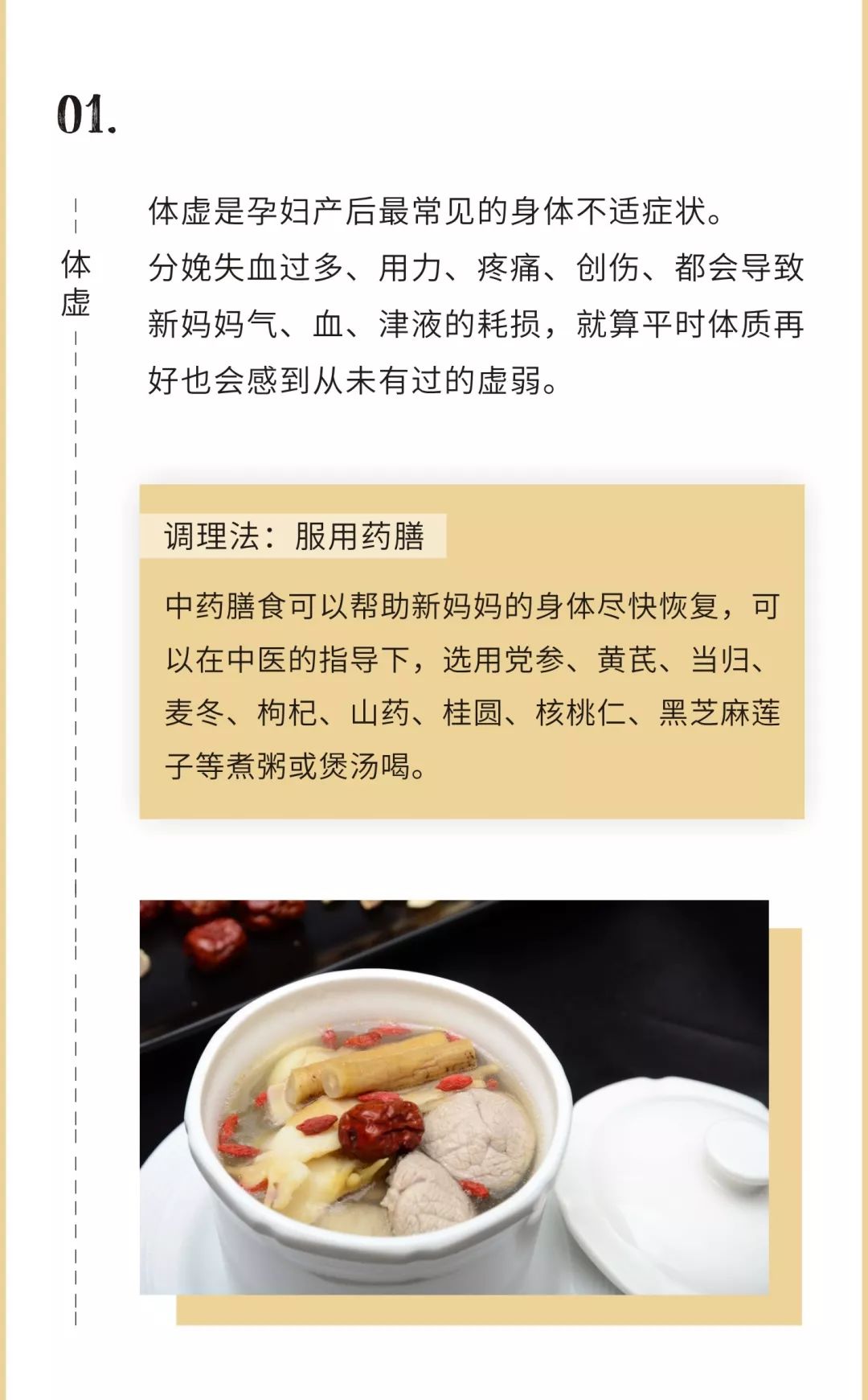 01.

体虚

体虚是孕妇产后最常见的身体不适症状。

分娩失血过多、用力、疼痛、创伤、都会导致新妈妈气、血、津液的耗损，就算平时体质再好也会感到从未有过的虚弱。

调理法：服用药膳

中药膳食可以帮助新妈妈的身体尽快恢复，可以在中医的指导下，选用党参、黄芪、当归、麦冬、枸杞、山药、桂圆、核桃仁、黑芝麻莲子等煮粥或煲汤喝。